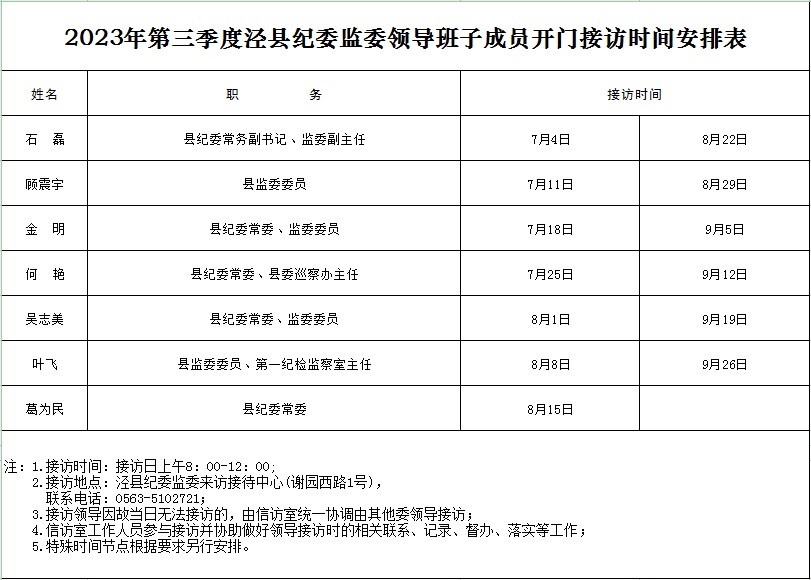 2023年第三季度泾县纪委监委领导班子成员开门接访时间安排表

| 姓名 | 职　　务 | 接访时间 | |
|---|---|---|---|
| 石　磊 | 县纪委常务副书记、监委副主任 | 7月4日 | 8月22日 |
| 顾震宇 | 县监委委员 | 7月11日 | 8月29日 |
| 金　明 | 县纪委常委、监委委员 | 7月18日 | 9月5日 |
| 何　艳 | 县纪委常委、县委巡察办主任 | 7月25日 | 9月12日 |
| 吴志美 | 县纪委常委、监委委员 | 8月1日 | 9月19日 |
| 叶飞 | 县监委委员、第一纪检监察室主任 | 8月8日 | 9月26日 |
| 葛为民 | 县纪委常委 | 8月15日 | |

注：1.接访时间：接访日上午8：00-12：00；
2.接访地点：泾县纪委监委来访接待中心(谢园西路1号)，
联系电话：0563-5102721；
3.接访领导因故当日无法接访的，由信访室统一协调由其他委领导接访；
4.信访室工作人员参与接访并协助做好领导接访时的相关联系、记录、督办、落实等工作；
5.特殊时间节点根据要求另行安排。